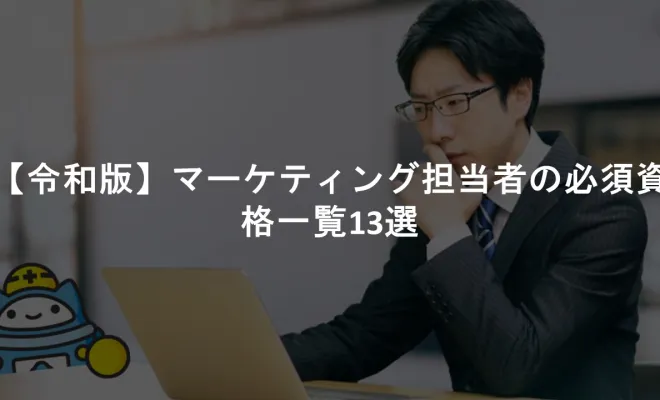 【令和版】マーケティング担当者の必須資格一覧13選